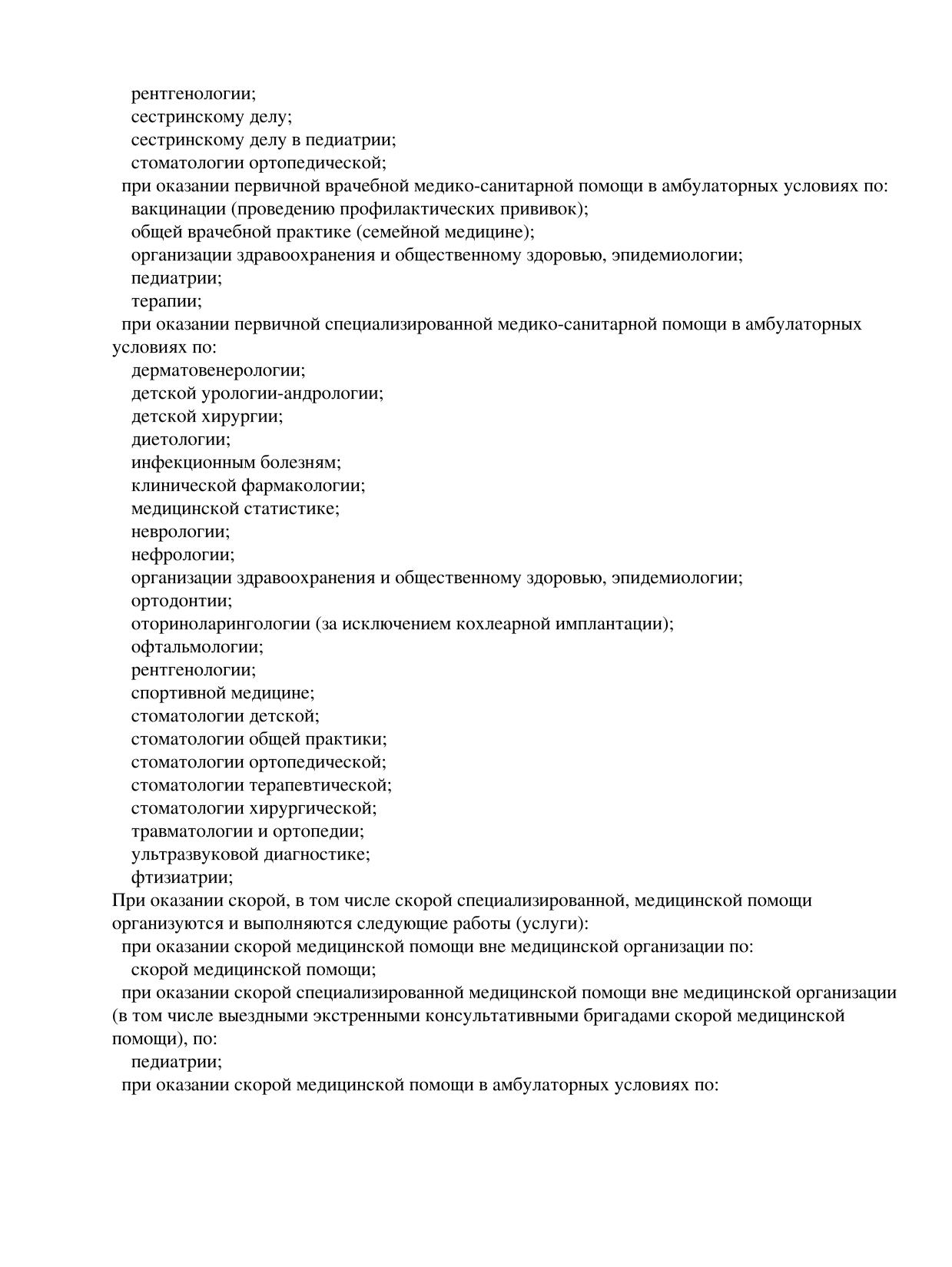 рентгенологии;
сестринскому делу;
сестринскому делу в педиатрии;
стоматологии ортопедической;
при оказании первичной врачебной медико-санитарной помощи в амбулаторных условиях по:
вакцинации (проведению профилактических прививок);
общей врачебной практике (семейной медицине);
организации здравоохранения и общественному здоровью, эпидемиологии;
педиатрии;
терапии;
при оказании первичной специализированной медико-санитарной помощи в амбулаторных условиях по:
дерматовенерологии;
детской урологии-андрологии;
детской хирургии;
диетологии;
инфекционным болезням;
клинической фармакологии;
медицинской статистике;
неврологии;
нефрологии;
организации здравоохранения и общественному здоровью, эпидемиологии;
ортодонтии;
оториноларингологии (за исключением кохлеарной имплантации);
офтальмологии;
рентгенологии;
спортивной медицине;
стоматологии детской;
стоматологии общей практики;
стоматологии ортопедической;
стоматологии терапевтической;
стоматологии хирургической;
травматологии и ортопедии;
ультразвуковой диагностике;
фтизиатрии;
При оказании скорой, в том числе скорой специализированной, медицинской помощи организуются и выполняются следующие работы (услуги):
при оказании скорой медицинской помощи вне медицинской организации по:
скорой медицинской помощи;
при оказании скорой специализированной медицинской помощи вне медицинской организации (в том числе выездными экстренными консультативными бригадами скорой медицинской помощи), по:
педиатрии;
при оказании скорой медицинской помощи в амбулаторных условиях по: